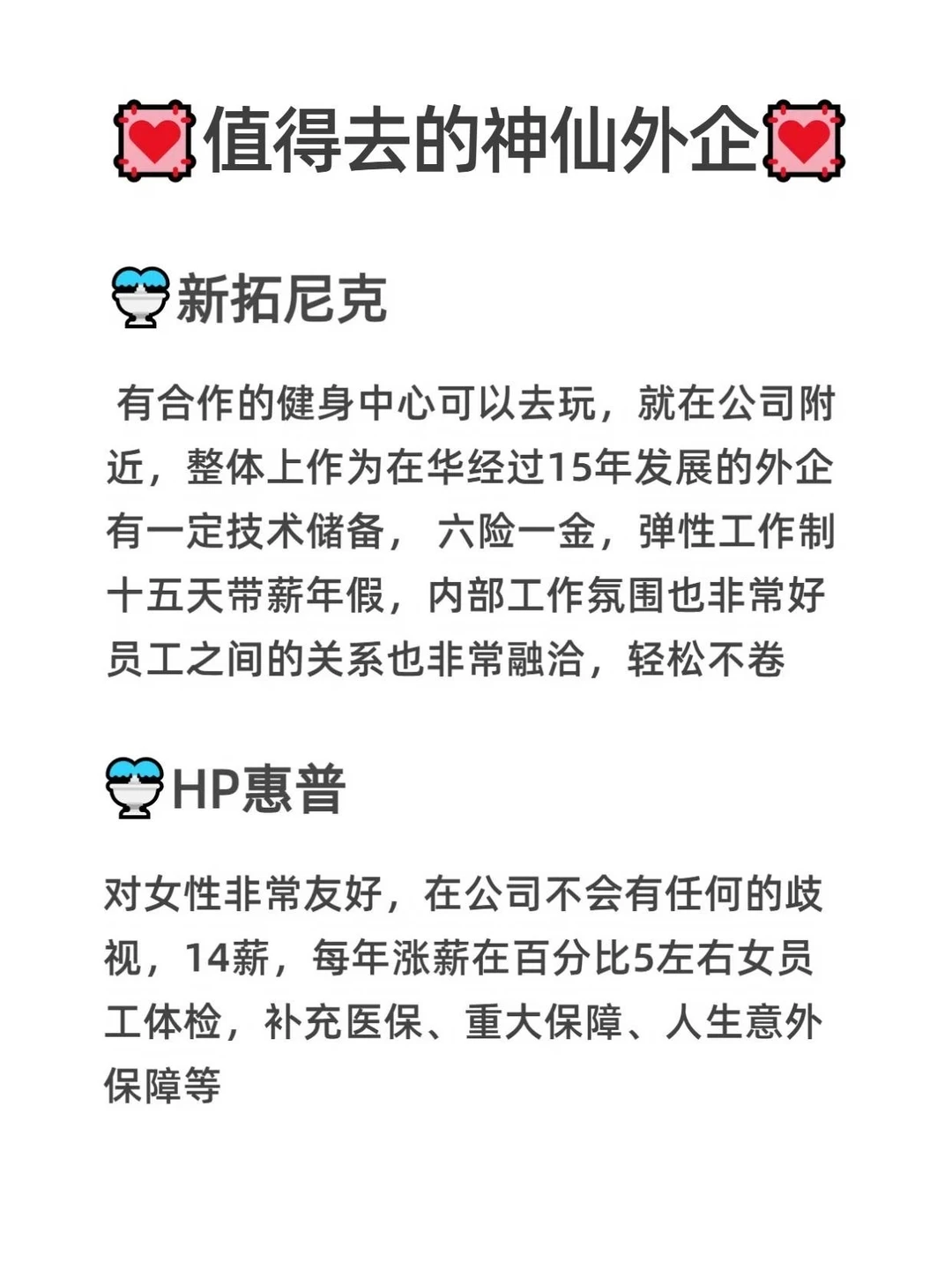 值得去的神仙外企

新拓尼克

有合作的健身中心可以去玩，就在公司附近，整体上作为在华经过15年发展的外企有一定技术储备，六险一金，弹性工作制十五天带薪年假，内部工作氛围也非常好员工之间的关系也非常融洽，轻松不卷

HP惠普

对女性非常友好，在公司不会有任何的歧视，14薪，每年涨薪在百分比5左右女员工体检，补充医保、重大保障、人生意外保障等